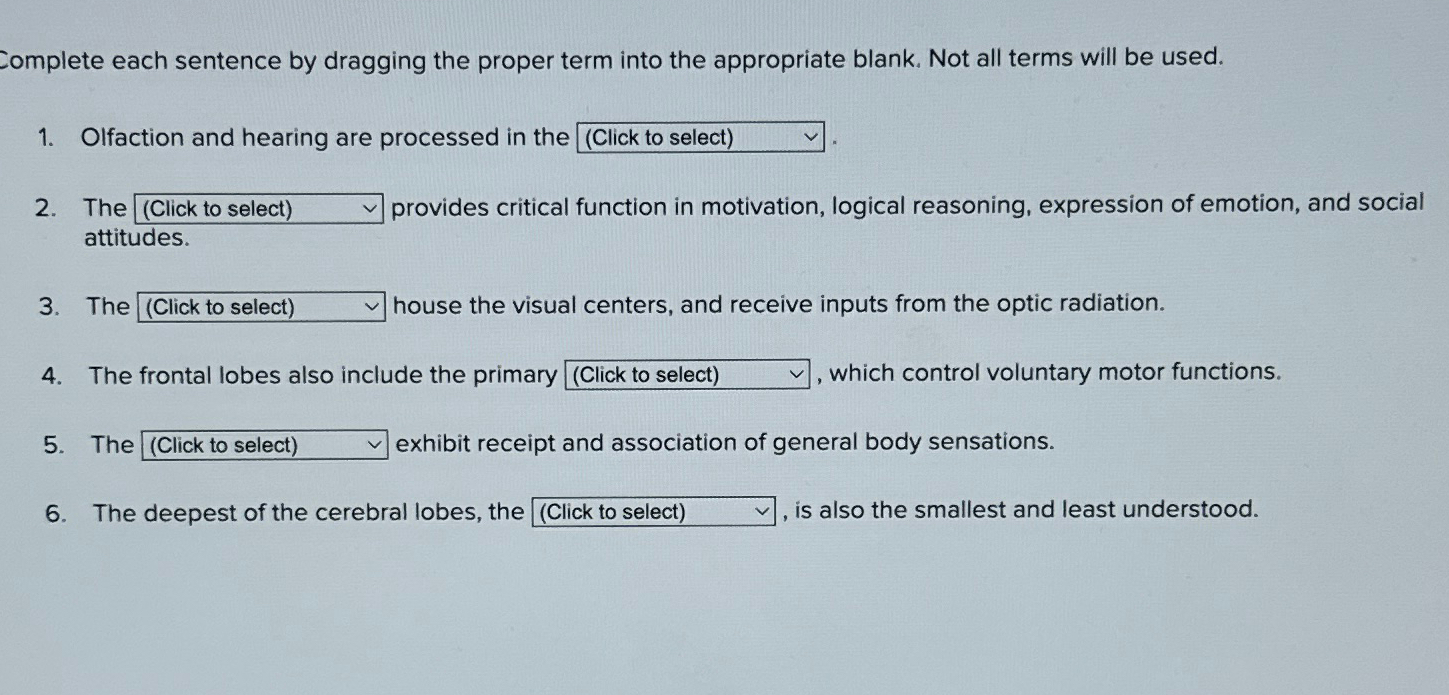 Complete each sentence by dragging the proper term into the appropriate blank. Not all terms will be used.

1. Olfaction and hearing are processed in the (Click to select) .

2. The (Click to select) provides critical function in motivation, logical reasoning, expression of emotion, and social attitudes.

3. The (Click to select) house the visual centers, and receive inputs from the optic radiation.

4. The frontal lobes also include the primary (Click to select) , which control voluntary motor functions.

5. The (Click to select) exhibit receipt and association of general body sensations.

6. The deepest of the cerebral lobes, the (Click to select) , is also the smallest and least understood.